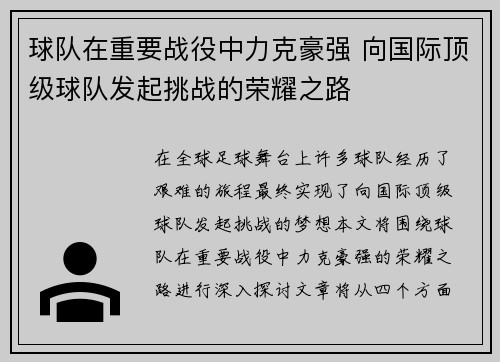 球队在重要战役中力克豪强 向国际顶级球队发起挑战的荣耀之路

在全球足球舞台上许多球队经历了艰难的旅程最终实现了向国际顶级球队发起挑战的梦想本文将围绕球队在重要战役中力克豪强的荣耀之路进行深入探讨文章将从四个方面